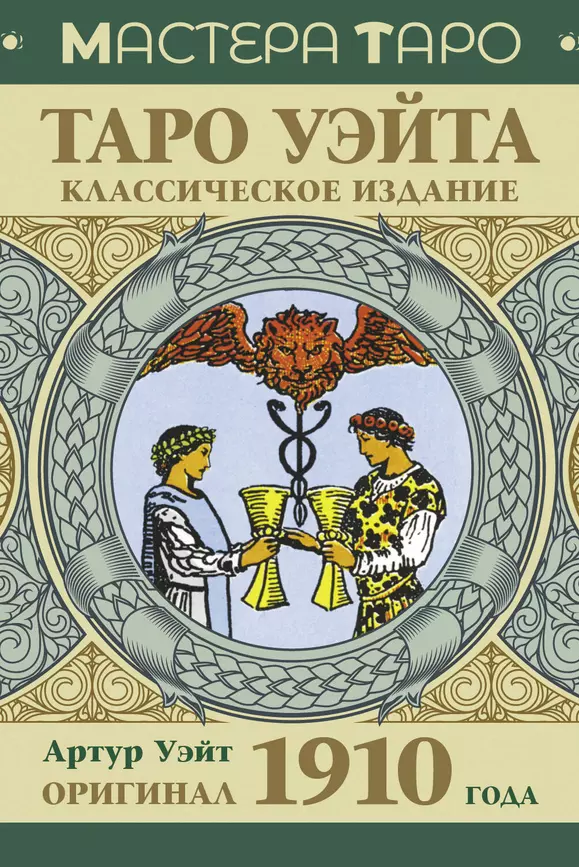 МАСТЕРА ТАРО

ТАРО УЭЙТА
КЛАССИЧЕСКОЕ ИЗДАНИЕ

Артур Уэйт
ОРИГИНАЛ 1910 ГОДА